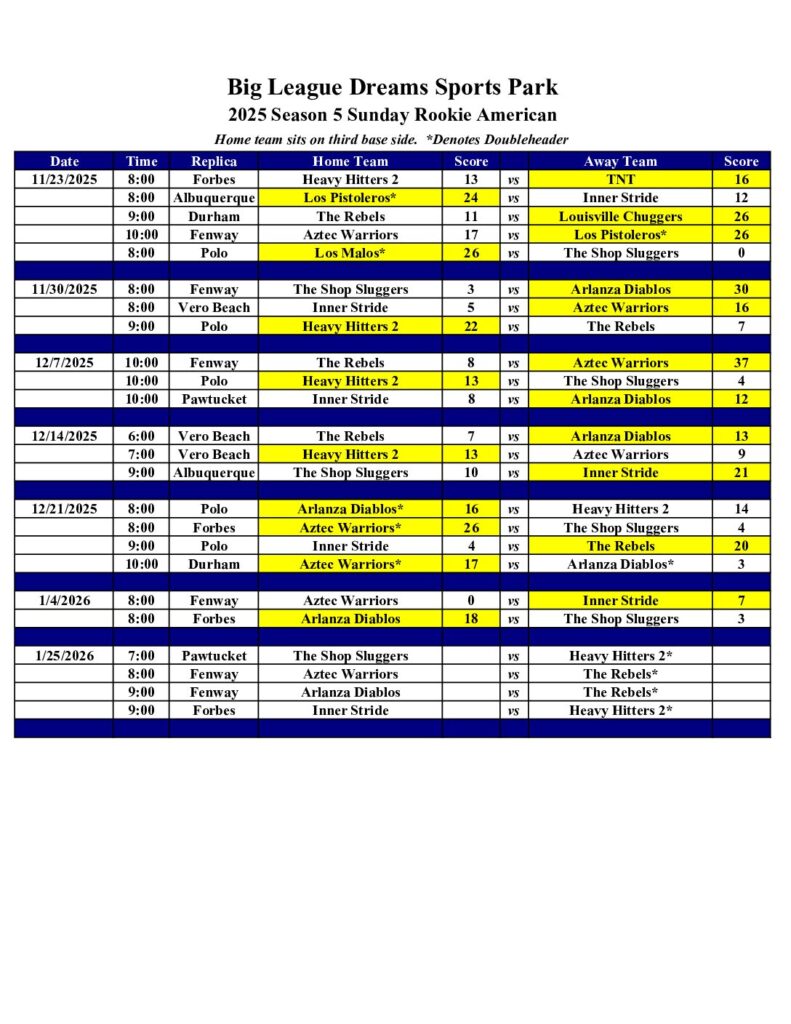 Big League Dreams Sports Park
2025 Season 5 Sunday Rookie American
Home team sits on third base side. *Denotes Doubleheader

| Date | Time | Replica | Home Team | Score | | Away Team | Score |
|---|---|---|---|---|---|---|---|
| 11/23/2025 | 8:00 | Forbes | Heavy Hitters 2 | 13 | vs | TNT | 16 |
| | 8:00 | Albuquerque | Los Pistoleros* | 24 | vs | Inner Stride | 12 |
| | 9:00 | Durham | The Rebels | 11 | vs | Louisville Chuggers | 26 |
| | 10:00 | Fenway | Aztec Warriors | 17 | vs | Los Pistoleros* | 26 |
| | 8:00 | Polo | Los Malos* | 26 | vs | The Shop Sluggers | 0 |
| | | | | | | | |
| 11/30/2025 | 8:00 | Fenway | The Shop Sluggers | 3 | vs | Arlanza Diablos | 30 |
| | 8:00 | Vero Beach | Inner Stride | 5 | vs | Aztec Warriors | 16 |
| | 9:00 | Polo | Heavy Hitters 2 | 22 | vs | The Rebels | 7 |
| | | | | | | | |
| 12/7/2025 | 10:00 | Fenway | The Rebels | 8 | vs | Aztec Warriors | 37 |
| | 10:00 | Polo | Heavy Hitters 2 | 13 | vs | The Shop Sluggers | 4 |
| | 10:00 | Pawtucket | Inner Stride | 8 | vs | Arlanza Diablos | 12 |
| | | | | | | | |
| 12/14/2025 | 6:00 | Vero Beach | The Rebels | 7 | vs | Arlanza Diablos | 13 |
| | 7:00 | Vero Beach | Heavy Hitters 2 | 13 | vs | Aztec Warriors | 9 |
| | 9:00 | Albuquerque | The Shop Sluggers | 10 | vs | Inner Stride | 21 |
| | | | | | | | |
| 12/21/2025 | 8:00 | Polo | Arlanza Diablos* | 16 | vs | Heavy Hitters 2 | 14 |
| | 8:00 | Forbes | Aztec Warriors* | 26 | vs | The Shop Sluggers | 4 |
| | 9:00 | Polo | Inner Stride | 4 | vs | The Rebels | 20 |
| | 10:00 | Durham | Aztec Warriors* | 17 | vs | Arlanza Diablos* | 3 |
| | | | | | | | |
| 1/4/2026 | 8:00 | Fenway | Aztec Warriors | 0 | vs | Inner Stride | 7 |
| | 8:00 | Forbes | Arlanza Diablos | 18 | vs | The Shop Sluggers | 3 |
| | | | | | | | |
| 1/25/2026 | 7:00 | Pawtucket | The Shop Sluggers | | vs | Heavy Hitters 2* | |
| | 8:00 | Fenway | Aztec Warriors | | vs | The Rebels* | |
| | 9:00 | Fenway | Arlanza Diablos | | vs | The Rebels* | |
| | 9:00 | Forbes | Inner Stride | | vs | Heavy Hitters 2* | |